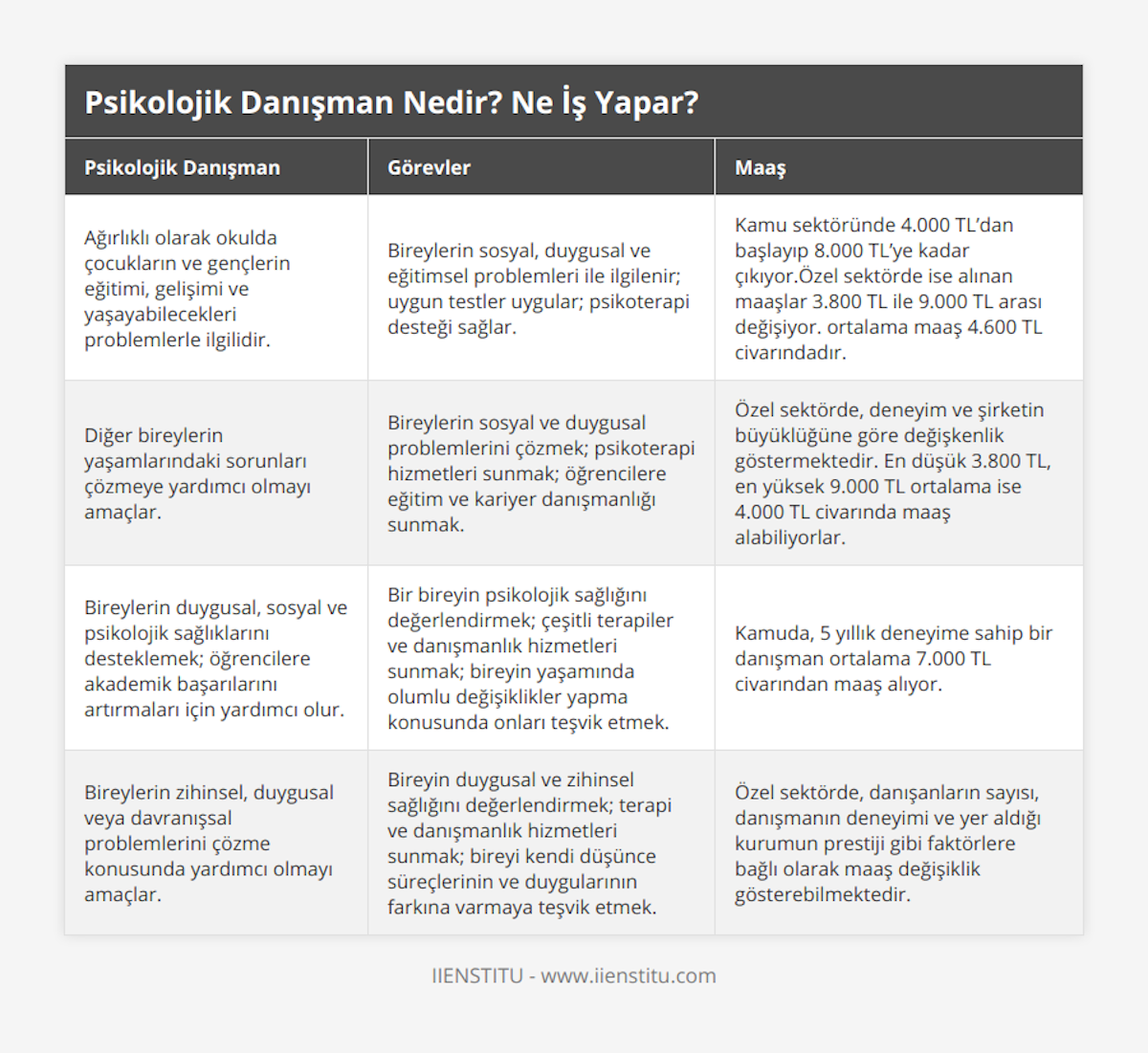 Psikolojik Danışman Nedir? Ne İş Yapar?

| Psikolojik Danışman | Görevler | Maaş |
|---|---|---|
| Ağırlıklı olarak okulda çocukların ve gençlerin eğitimi, gelişimi ve yaşayabilecekleri problemlerle ilgilidir. | Bireylerin sosyal, duygusal ve eğitimsel problemleri ile ilgilenir; uygun testler uygular; psikoterapi desteği sağlar. | Kamu sektöründe 4.000 TL'dan başlayıp 8.000 TL'ye kadar çıkıyor.Özel sektörde ise alınan maaşlar 3.800 TL ile 9.000 TL arası değişiyor. ortalama maaş 4.600 TL civarındadır. |
| Diğer bireylerin yaşamlarındaki sorunları çözmeye yardımcı olmayı amaçlar. | Bireylerin sosyal ve duygusal problemlerini çözmek; psikoterapi hizmetleri sunmak; öğrencilere eğitim ve kariyer danışmanlığı sunmak. | Özel sektörde, deneyim ve şirketin büyüklüğüne göre değişkenlik göstermektedir. En düşük 3.800 TL, en yüksek 9.000 TL ortalama ise 4.000 TL civarında maaş alabiliyorlar. |
| Bireylerin duygusal, sosyal ve psikolojik sağlıklarını desteklemek; öğrencilere akademik başarılarını artırmaları için yardımcı olur. | Bir bireyin psikolojik sağlığını değerlendirmek; çeşitli terapiler ve danışmanlık hizmetleri sunmak; bireyin yaşamında olumlu değişiklikler yapma konusunda onları teşvik etmek. | Kamuda, 5 yıllık deneyime sahip bir danışman ortalama 7.000 TL civarından maaş alıyor. |
| Bireylerin zihinsel, duygusal veya davranışsal problemlerini çözme konusunda yardımcı olmayı amaçlar. | Bireyin duygusal ve zihinsel sağlığını değerlendirmek; terapi ve danışmanlık hizmetleri sunmak; bireyi kendi düşünce süreçlerinin ve duygularının farkına varmaya teşvik etmek. | Özel sektörde, danışanların sayısı, danışmanın deneyimi ve yer aldığı kurumun prestiji gibi faktörlere bağlı olarak maaş değişiklik gösterebilmektedir. |

IIENSTITU - www.iienstitu.com